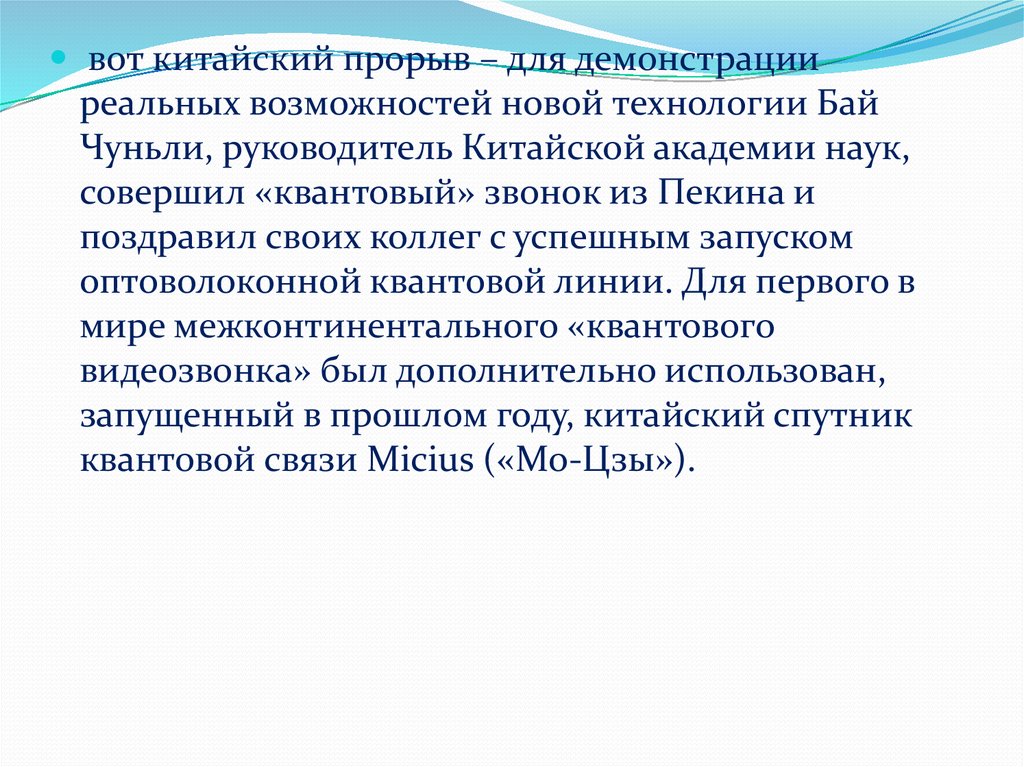 • вот китайский прорыв – для демонстрации реальных возможностей новой технологии Бай Чуньли, руководитель Китайской академии наук, совершил «квантовый» звонок из Пекина и поздравил своих коллег с успешным запуском оптоволоконной квантовой линии. Для первого в мире межконтинентального «квантового видеозвонка» был дополнительно использован, запущенный в прошлом году, китайский спутник квантовой связи Micius («Мо-Цзы»).